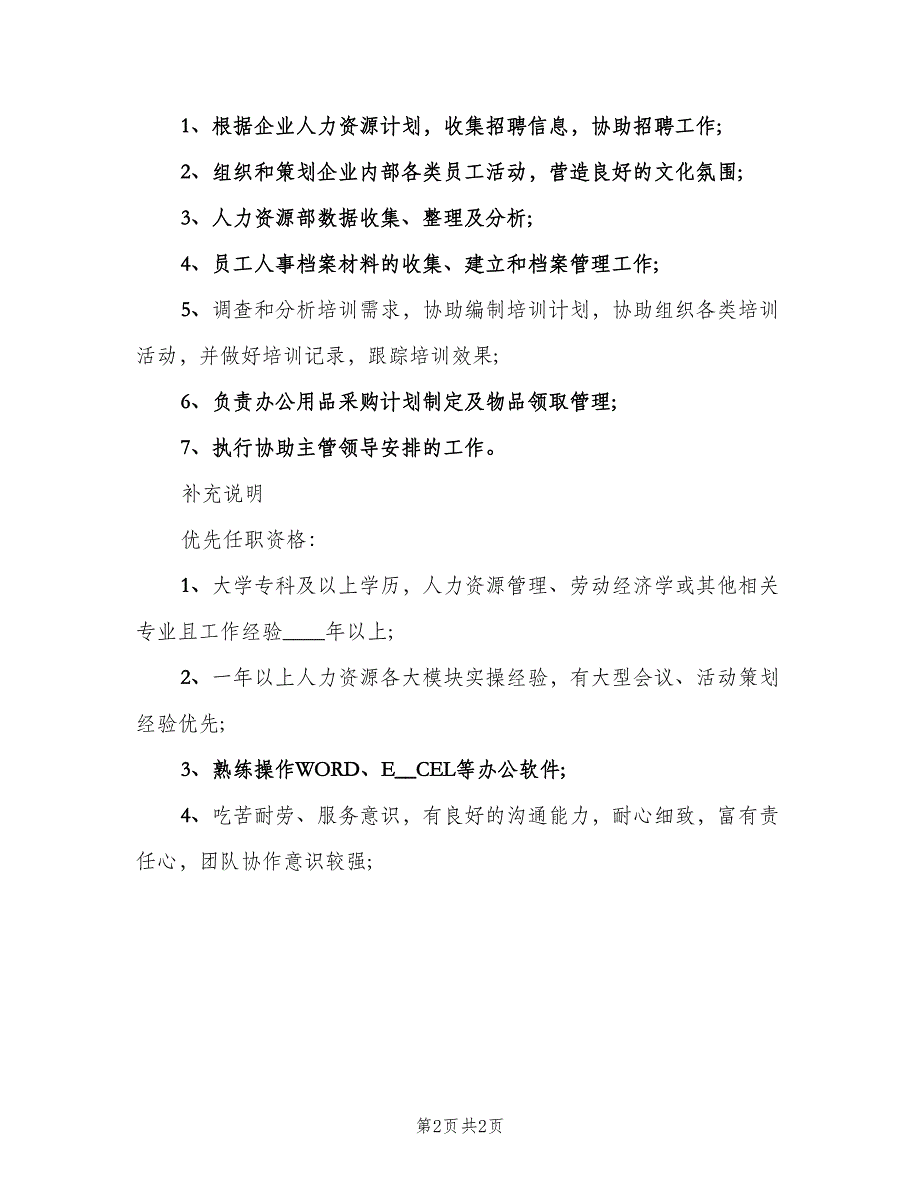 1、根据企业人力资源计划，收集招聘信息，协助招聘工作;

2、组织和策划企业内部各类员工活动，营造良好的文化氛围;

3、人力资源部数据收集、整理及分析;

4、员工人事档案材料的收集、建立和档案管理工作;

5、调查和分析培训需求，协助编制培训计划，协助组织各类培训活动，并做好培训记录，跟踪培训效果;

6、负责办公用品采购计划制定及物品领取管理;

7、执行协助主管领导安排的工作。

补充说明

优先任职资格:

1、大学专科及以上学历，人力资源管理、劳动经济学或其他相关专业且工作经验____年以上;

2、一年以上人力资源各大模块实操经验，有大型会议、活动策划经验优先;

3、熟练操作WORD、E__CEL等办公软件;

4、吃苦耐劳、服务意识，有良好的沟通能力，耐心细致，富有责任心，团队协作意识较强;

第2页 共2页